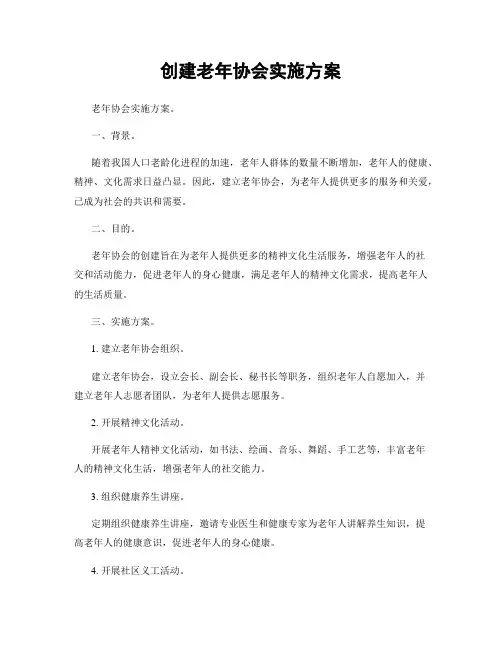 创建老年协会实施方案

老年协会实施方案。

一、背景。

随着我国人口老龄化进程的加速，老年人群体的数量不断增加，老年人的健康、精神、文化需求日益凸显。因此，建立老年协会，为老年人提供更多的服务和关爱，已成为社会的共识和需要。

二、目的。

老年协会的创建旨在为老年人提供更多的精神文化生活服务，增强老年人的社交和活动能力，促进老年人的身心健康，满足老年人的精神文化需求，提高老年人的生活质量。

三、实施方案。

1. 建立老年协会组织。

建立老年协会，设立会长、副会长、秘书长等职务，组织老年人自愿加入，并建立老年人志愿者团队，为老年人提供志愿服务。

2. 开展精神文化活动。

开展老年人精神文化活动，如书法、绘画、音乐、舞蹈、手工艺等，丰富老年人的精神文化生活，增强老年人的社交能力。

3. 组织健康养生讲座。

定期组织健康养生讲座，邀请专业医生和健康专家为老年人讲解养生知识，提高老年人的健康意识，促进老年人的身心健康。

4. 开展社区义工活动。